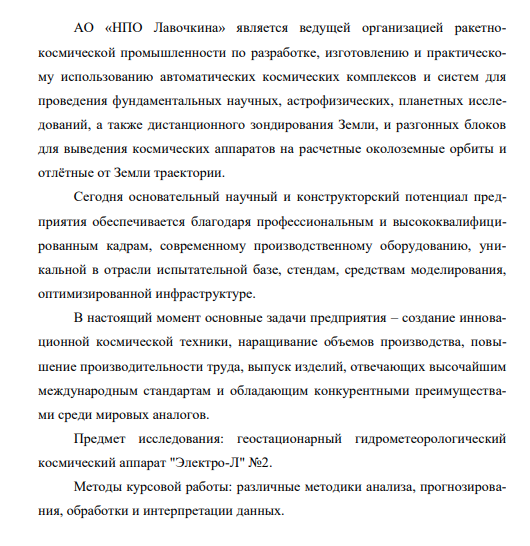 АО «НПО Лавочкина» является ведущей организацией ракетно-космической промышленности по разработке, изготовлению и практическому использованию автоматических космических комплексов и систем для проведения фундаментальных научных, астрофизических, планетных исследований, а также дистанционного зондирования Земли, и разгонных блоков для выведения космических аппаратов на расчетные околоземные орбиты и отлётные от Земли траектории.

Сегодня основательный научный и конструкторский потенциал предприятия обеспечивается благодаря профессиональным и высококвалифицированным кадрам, современному производственному оборудованию, уникальной в отрасли испытательной базе, стендам, средствам моделирования, оптимизированной инфраструктуре.

В настоящий момент основные задачи предприятия – создание инновационной космической техники, наращивание объемов производства, повышение производительности труда, выпуск изделий, отвечающих высочайшим международным стандартам и обладающим конкурентными преимуществами среди мировых аналогов.

Предмет исследования: геостационарный гидрометеорологический космический аппарат "Электро-Л" №2.

Методы курсовой работы: различные методики анализа, прогнозирования, обработки и интерпретации данных.